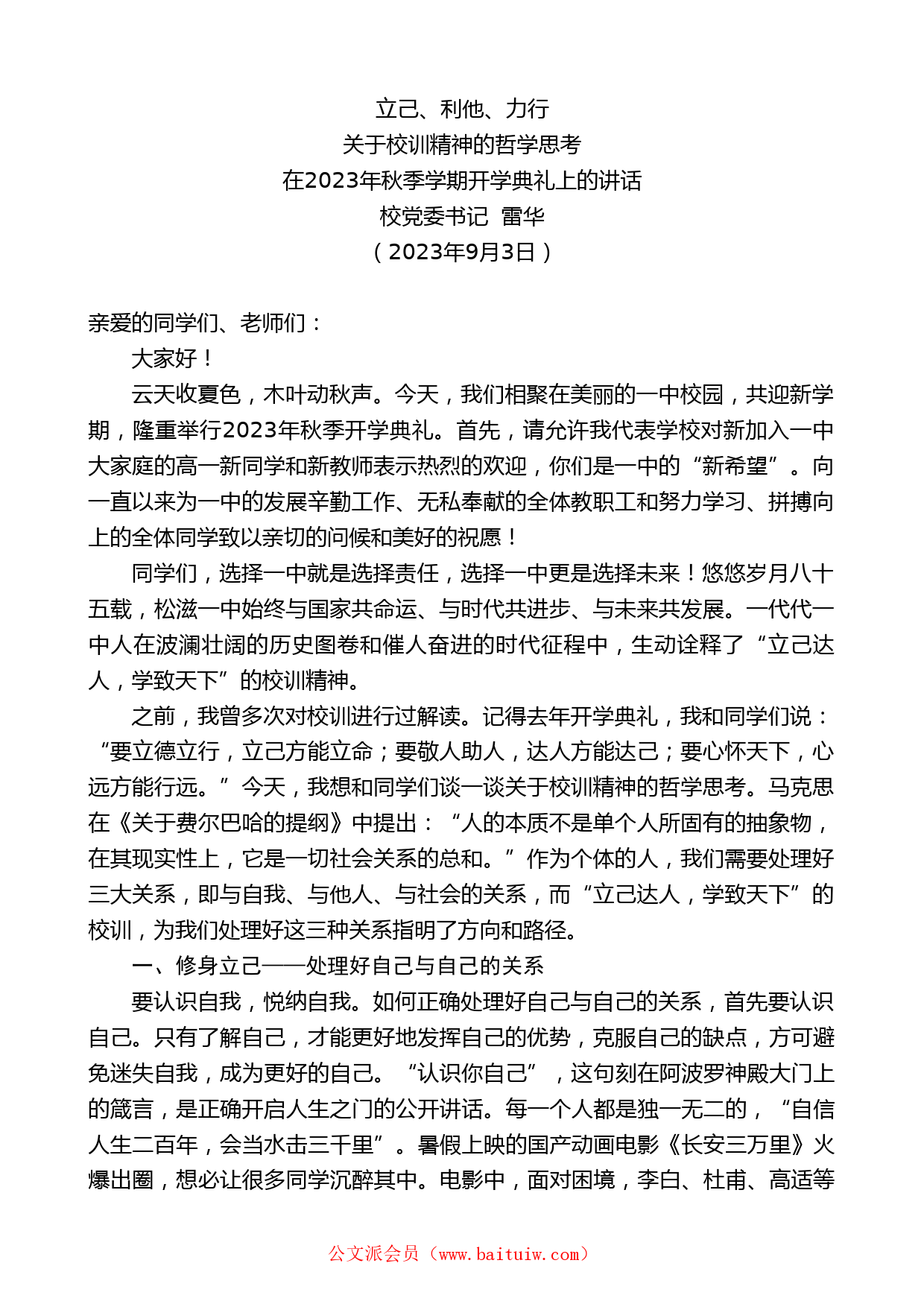 立己、利他、力行
关于校训精神的哲学思考
在2023年秋季学期开学典礼上的讲话
校党委书记 雷华
（2023年9月3日）

亲爱的同学们、老师们：

大家好！

云天收夏色，木叶动秋声。今天，我们相聚在美丽的一中校园，共迎新学期，隆重举行2023年秋季开学典礼。首先，请允许我代表学校对新加入一中大家庭的高一新同学和新教师表示热烈的欢迎，你们是一中的“新希望”。向一直以来为一中的发展辛勤工作、无私奉献的全体教职工和努力学习、拼搏向上的全体同学致以亲切的问候和美好的祝愿！

同学们，选择一中就是选择责任，选择一中更是选择未来！悠悠岁月八十五载，松滋一中始终与国家共命运、与时代共进步、与未来共发展。一代代一中人在波澜壮阔的历史图卷和催人奋进的时代征程中，生动诠释了“立己达人，学致天下”的校训精神。

之前，我曾多次对校训进行过解读。记得去年开学典礼，我和同学们说：“要立德立行，立己方能立命；要敬人助人，达人方能达己；要心怀天下，心远方能行远。”今天，我想和同学们谈一谈关于校训精神的哲学思考。马克思在《关于费尔巴哈的提纲》中提出：“人的本质不是单个人所固有的抽象物，在其现实性上，它是一切社会关系的总和。”作为个体的人，我们需要处理好三大关系，即与自我、与他人、与社会的关系，而“立己达人，学致天下”的校训，为我们处理好这三种关系指明了方向和路径。

一、修身立己——处理好自己与自己的关系

要认识自我，悦纳自我。如何正确处理好自己与自己的关系，首先要认识自己。只有了解自己，才能更好地发挥自己的优势，克服自己的缺点，方可避免迷失自我，成为更好的自己。“认识你自己”，这句刻在阿波罗神殿大门上的箴言，是正确开启人生之门的公开讲话。每一个人都是独一无二的，“自信人生二百年，会当水击三千里”。暑假上映的国产动画电影《长安三万里》火爆出圈，想必让很多同学沉醉其中。电影中，面对困境，李白、杜甫、高适等

公文派会员（www.baituiw.com）